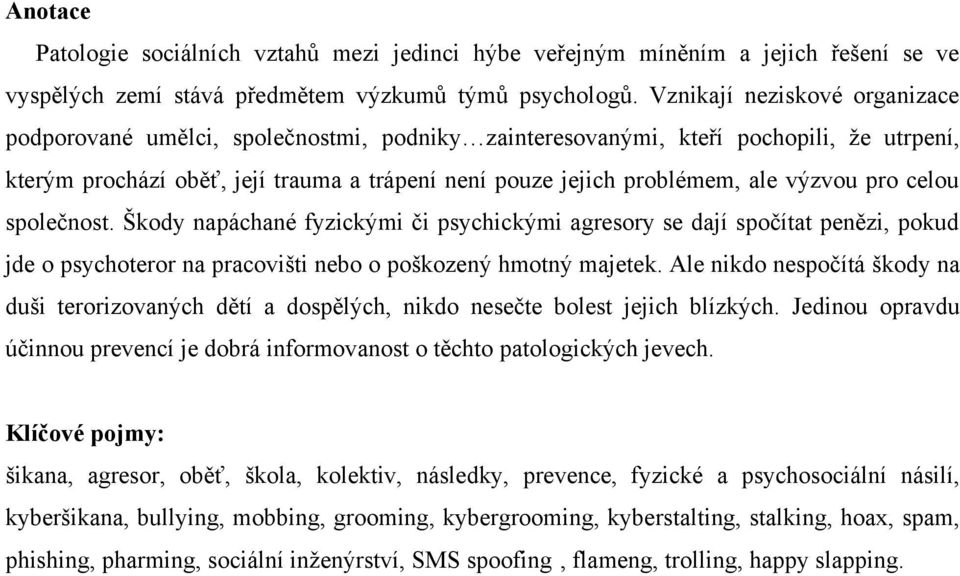 **Anotace**

Patologie sociálních vztahů mezi jedinci hýbe veřejným míněním a jejich řešení se ve vyspělých zemí stává předmětem výzkumů týmů psychologů. Vznikají neziskové organizace podporované umělci, společnostmi, podniky…zainteresovanými, kteří pochopili, že utrpení, kterým prochází oběť, její trauma a trápení není pouze jejich problémem, ale výzvou pro celou společnost. Škody napáchané fyzickými či psychickými agresory se dají spočítat penězi, pokud jde o psychoteror na pracovišti nebo o poškozený hmotný majetek. Ale nikdo nespočítá škody na duši terorizovaných dětí a dospělých, nikdo nesečte bolest jejich blízkých. Jedinou opravdu účinnou prevencí je dobrá informovanost o těchto patologických jevech.

**Klíčové pojmy:**

šikana, agresor, oběť, škola, kolektiv, následky, prevence, fyzické a psychosociální násilí, kyberšikana, bullying, mobbing, grooming, kybergrooming, kyberstalting, stalking, hoax, spam, phishing, pharming, sociální inženýrství, SMS spoofing , flameng, trolling, happy slapping.